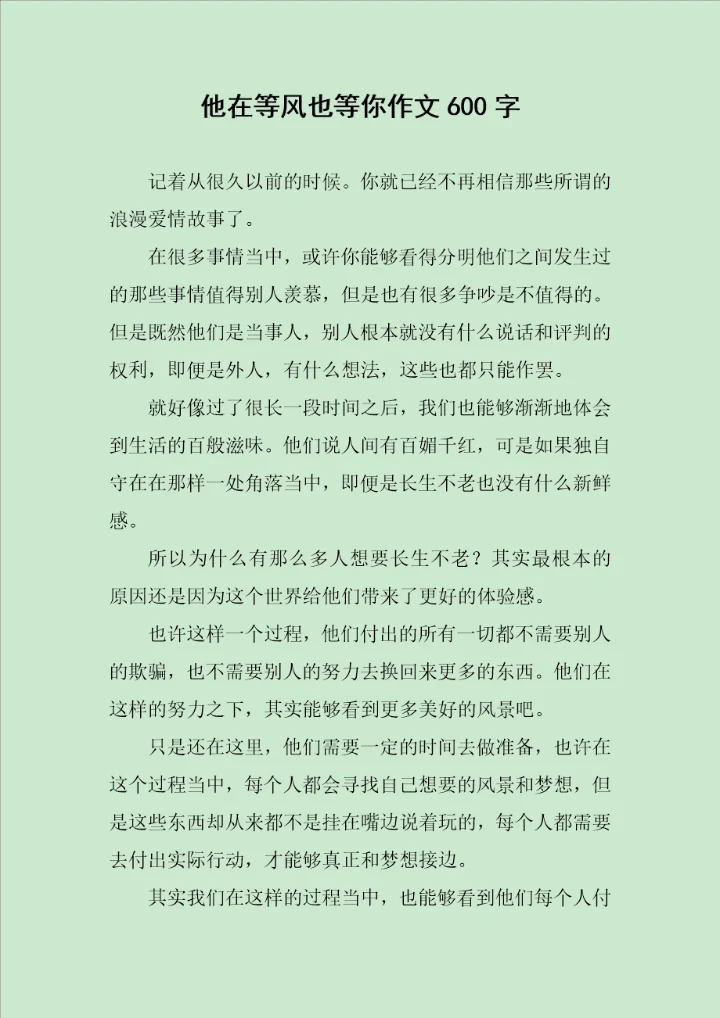 他在等风也等你作文 600 字

记着从很久以前的时候。你就已经不再相信那些所谓的浪漫爱情故事了。

在很多事情当中，或许你能够看得分明他们之间发生过的那些事情值得别人羡慕，但是也有很多争吵是不值得的。但是既然他们是当事人，别人根本就没有什么说话和评判的权利，即便是外人，有什么想法，这些也都只能作罢。

就好像过了很长一段时间之后，我们也能够渐渐地体会到生活的百般滋味。他们说人间有百媚千红，可是如果独自守在在那样一处角落当中，即便是长生不老也没有什么新鲜感。

所以为什么有那么多人想要长生不老？其实最根本的原因还是因为这个世界给他们带来了更好的体验感。

也许这样一个过程，他们付出的所有一切都不需要别人的欺骗，也不需要别人的努力去换回来更多的东西。他们在这样的努力之下，其实能够看到更多美好的风景吧。

只是还在这里，他们需要一定的时间去做准备，也许在这个过程当中，每个人都会寻找自己想要的风景和梦想，但是这些东西却从来都不是挂在嘴边说着玩的，每个人都需要去付出实际行动，才能够真正和梦想接边。

其实我们在这样的过程当中，也能够看到他们每个人付